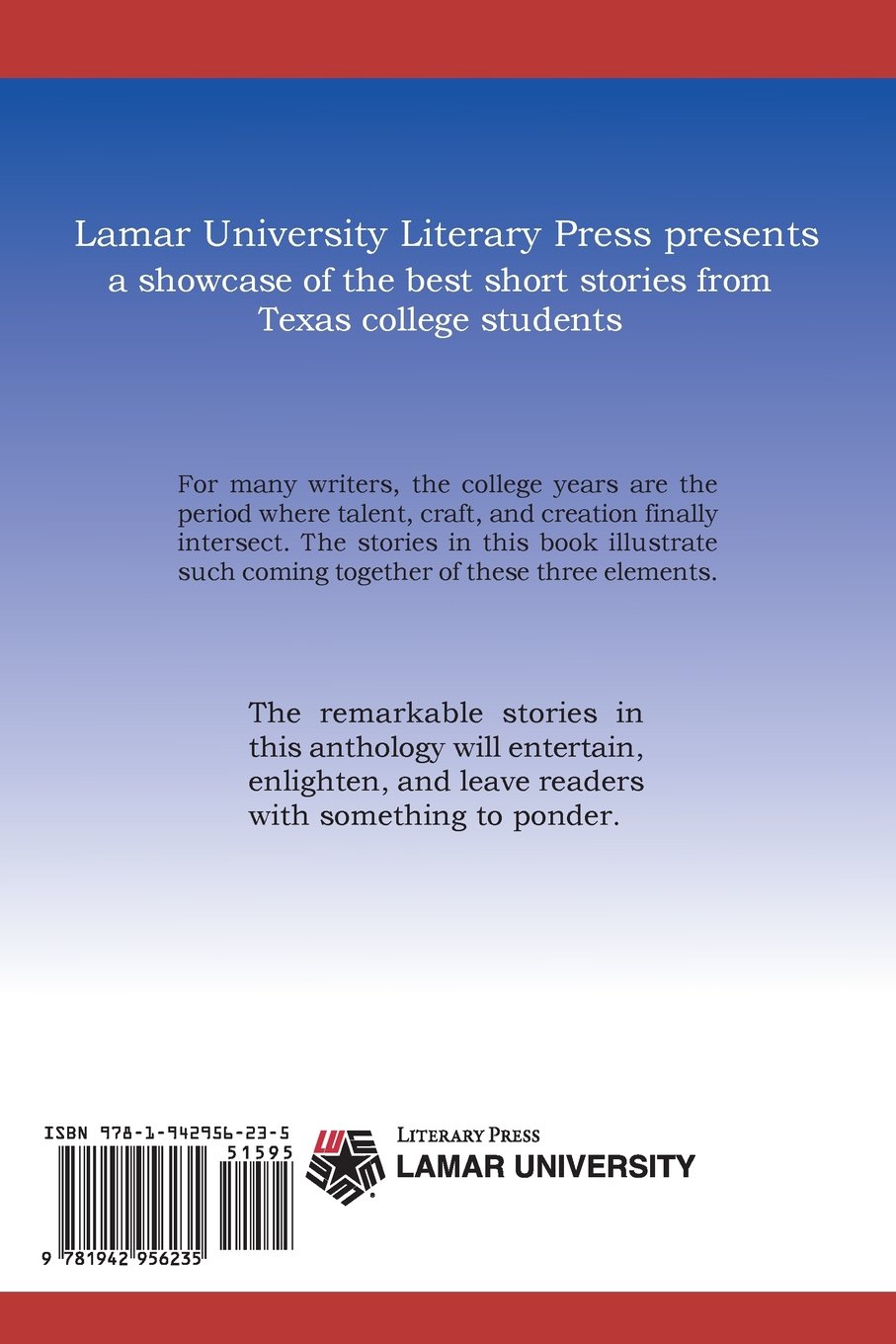 Lamar University Literary Press presents
a showcase of the best short stories from
Texas college students

For many writers, the college years are the period where talent, craft, and creation finally intersect. The stories in this book illustrate such coming together of these three elements.

The remarkable stories in this anthology will entertain, enlighten, and leave readers with something to ponder.

ISBN 978-1-942956-23-5
51595
9 781942 956235

LITERARY PRESS
LAMAR UNIVERSITY